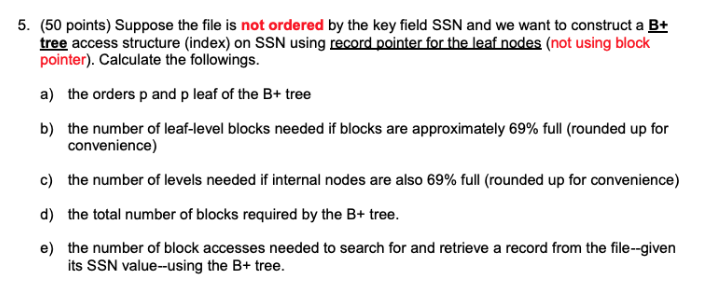 5. (50 points) Suppose the file is not ordered by the key field SSN and we want to construct a B+ tree access structure (index) on SSN using record pointer for the leaf nodes (not using block pointer). Calculate the followings.

a) the orders p and p leaf of the B+ tree

b) the number of leaf-level blocks needed if blocks are approximately 69% full (rounded up for convenience)

c) the number of levels needed if internal nodes are also 69% full (rounded up for convenience)

d) the total number of blocks required by the B+ tree.

e) the number of block accesses needed to search for and retrieve a record from the file--given its SSN value--using the B+ tree.